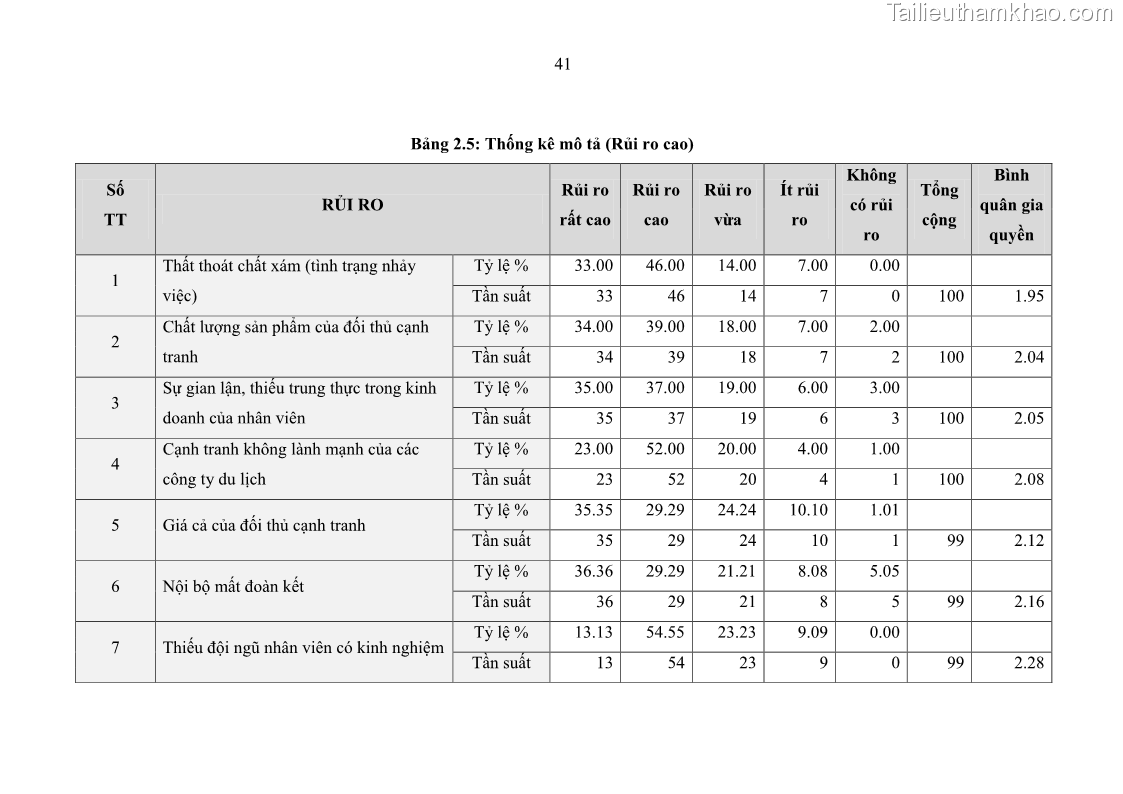 Tailieuthamkhao.com

41

Bảng 2.5: Thống kê mô tả (Rủi ro cao)

| Số TT | RỦI RO | | Rủi ro rất cao | Rủi ro cao | Rủi ro vừa | Ít rủi ro | Không có rủi ro | Tổng cộng | Bình quân gia quyền |
|---|---|---|---|---|---|---|---|---|---|
| 1 | Thất thoát chất xám (tình trạng nhảy việc) | Tỷ lệ % | 33.00 | 46.00 | 14.00 | 7.00 | 0.00 | | |
| | | Tần suất | 33 | 46 | 14 | 7 | 0 | 100 | 1.95 |
| 2 | Chất lượng sản phẩm của đối thủ cạnh tranh | Tỷ lệ % | 34.00 | 39.00 | 18.00 | 7.00 | 2.00 | | |
| | | Tần suất | 34 | 39 | 18 | 7 | 2 | 100 | 2.04 |
| 3 | Sự gian lận, thiếu trung thực trong kinh doanh của nhân viên | Tỷ lệ % | 35.00 | 37.00 | 19.00 | 6.00 | 3.00 | | |
| | | Tần suất | 35 | 37 | 19 | 6 | 3 | 100 | 2.05 |
| 4 | Cạnh tranh không lành mạnh của các công ty du lịch | Tỷ lệ % | 23.00 | 52.00 | 20.00 | 4.00 | 1.00 | | |
| | | Tần suất | 23 | 52 | 20 | 4 | 1 | 100 | 2.08 |
| 5 | Giá cả của đối thủ cạnh tranh | Tỷ lệ % | 35.35 | 29.29 | 24.24 | 10.10 | 1.01 | | |
| | | Tần suất | 35 | 29 | 24 | 10 | 1 | 99 | 2.12 |
| 6 | Nội bộ mất đoàn kết | Tỷ lệ % | 36.36 | 29.29 | 21.21 | 8.08 | 5.05 | | |
| | | Tần suất | 36 | 29 | 21 | 8 | 5 | 99 | 2.16 |
| 7 | Thiếu đội ngũ nhân viên có kinh nghiệm | Tỷ lệ % | 13.13 | 54.55 | 23.23 | 9.09 | 0.00 | | |
| | | Tần suất | 13 | 54 | 23 | 9 | 0 | 99 | 2.28 |